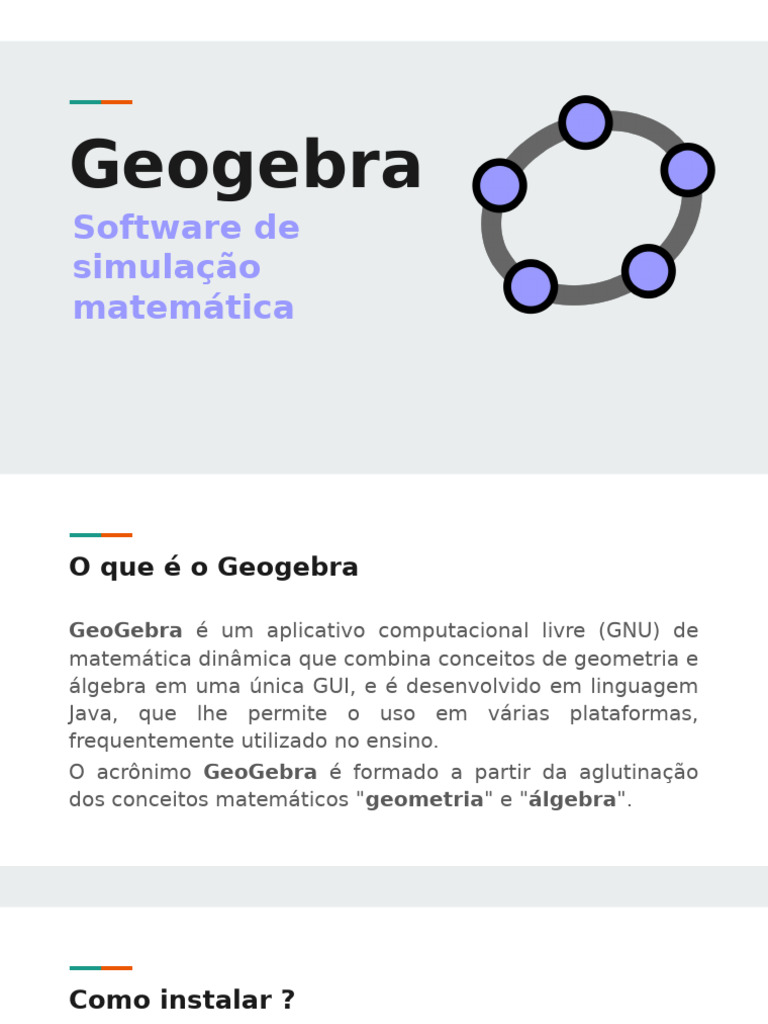 Geogebra

Software de simulação matemática

O que é o Geogebra

GeoGebra é um aplicativo computacional livre (GNU) de matemática dinâmica que combina conceitos de geometria e álgebra em uma única GUI, e é desenvolvido em linguagem Java, que lhe permite o uso em várias plataformas, frequentemente utilizado no ensino.

O acrônimo GeoGebra é formado a partir da aglutinação dos conceitos matemáticos "geometria" e "álgebra".

Como instalar ?